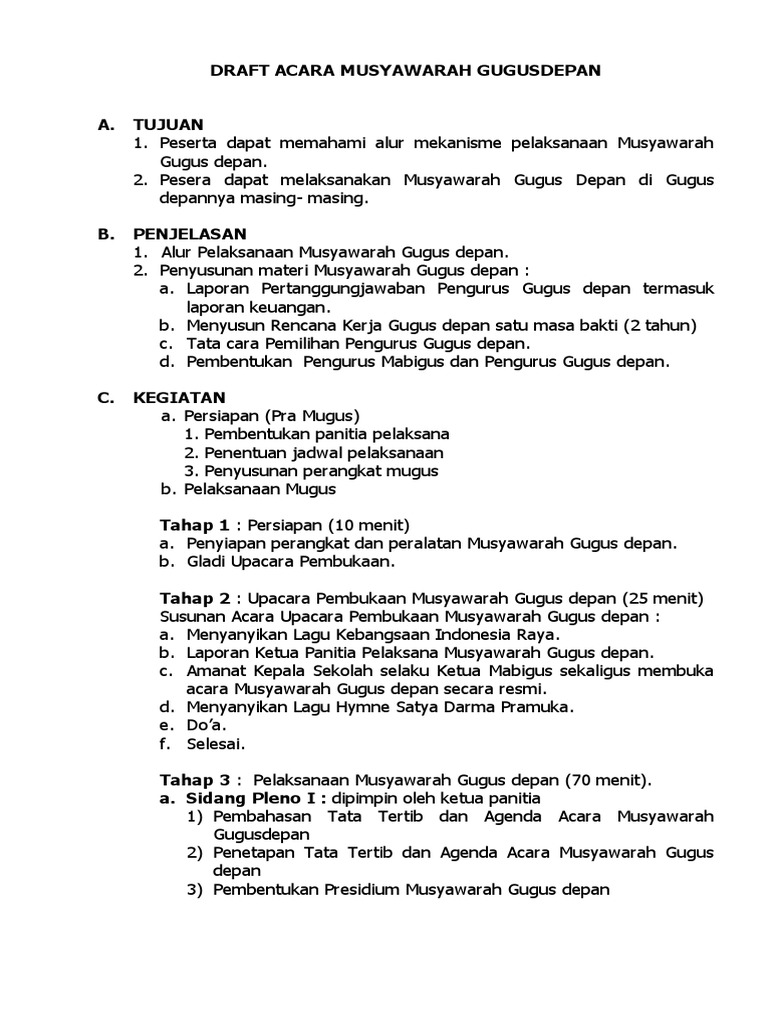 DRAFT ACARA MUSYAWARAH GUGUSDEPAN

A. TUJUAN
1. Peserta dapat memahami alur mekanisme pelaksanaan Musyawarah Gugus depan.
2. Pesera dapat melaksanakan Musyawarah Gugus Depan di Gugus depannya masing- masing.

B. PENJELASAN
1. Alur Pelaksanaan Musyawarah Gugus depan.
2. Penyusunan materi Musyawarah Gugus depan :
a. Laporan Pertanggungjawaban Pengurus Gugus depan termasuk laporan keuangan.
b. Menyusun Rencana Kerja Gugus depan satu masa bakti (2 tahun)
c. Tata cara Pemilihan Pengurus Gugus depan.
d. Pembentukan Pengurus Mabigus dan Pengurus Gugus depan.

C. KEGIATAN
a. Persiapan (Pra Mugus)
1. Pembentukan panitia pelaksana
2. Penentuan jadwal pelaksanaan
3. Penyusunan perangkat mugus
b. Pelaksanaan Mugus

Tahap 1 : Persiapan (10 menit)
a. Penyiapan perangkat dan peralatan Musyawarah Gugus depan.
b. Gladi Upacara Pembukaan.

Tahap 2 : Upacara Pembukaan Musyawarah Gugus depan (25 menit)
Susunan Acara Upacara Pembukaan Musyawarah Gugus depan :
a. Menyanyikan Lagu Kebangsaan Indonesia Raya.
b. Laporan Ketua Panitia Pelaksana Musyawarah Gugus depan.
c. Amanat Kepala Sekolah selaku Ketua Mabigus sekaligus membuka acara Musyawarah Gugus depan secara resmi.
d. Menyanyikan Lagu Hymne Satya Darma Pramuka.
e. Do'a.
f. Selesai.

Tahap 3 : Pelaksanaan Musyawarah Gugus depan (70 menit).
a. Sidang Pleno I : dipimpin oleh ketua panitia
1) Pembahasan Tata Tertib dan Agenda Acara Musyawarah Gugusdepan
2) Penetapan Tata Tertib dan Agenda Acara Musyawarah Gugus depan
3) Pembentukan Presidium Musyawarah Gugus depan